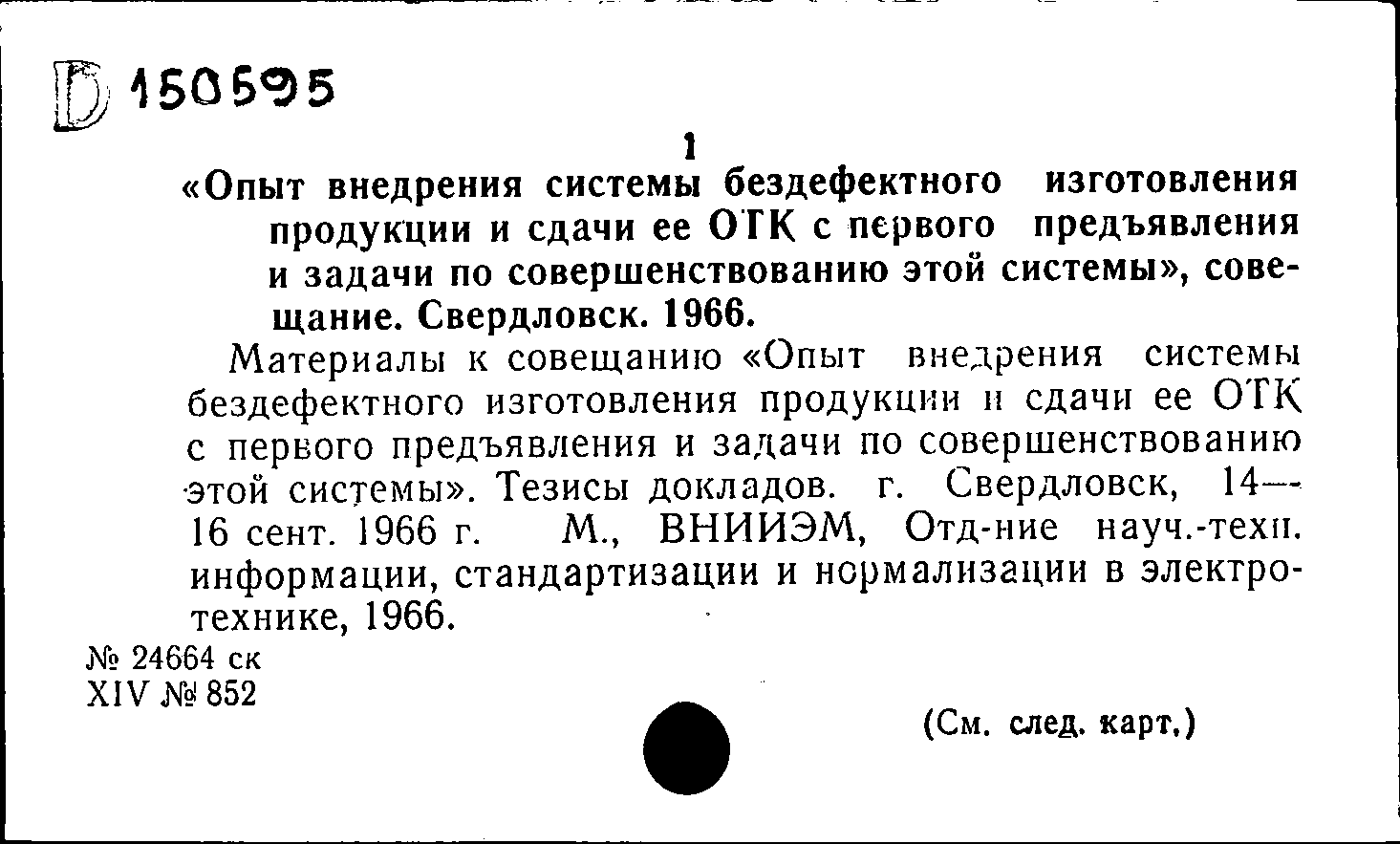 D 150595

1

«Опыт внедрения системы бездефектного изготовления продукции и сдачи ее ОТК с первого предъявления и задачи по совершенствованию этой системы», совещание. Свердловск. 1966.

Материалы к совещанию «Опыт внедрения системы бездефектного изготовления продукции и сдачи ее ОТК с первого предъявления и задачи по совершенствованию этой системы». Тезисы докладов. г. Свердловск, 14—16 сент. 1966 г. М., ВНИИЭМ, Отд-ние науч.-техн. информации, стандартизации и нормализации в электротехнике, 1966.

№ 24664 ск
XIV № 852

(См. след. карт.)